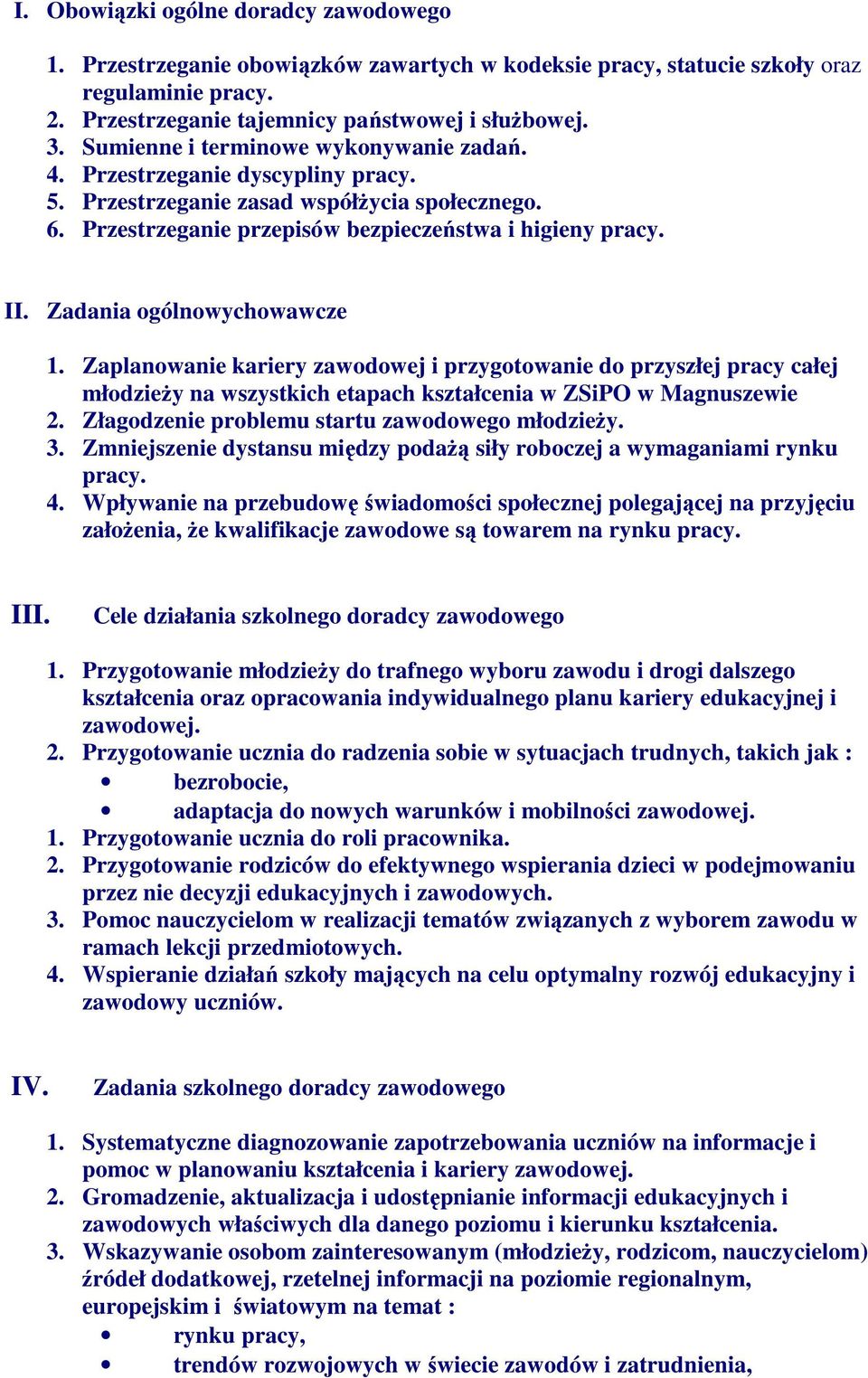 I. Obowiązki ogólne doradcy zawodowego

1. Przestrzeganie obowiązków zawartych w kodeksie pracy, statucie szkoły oraz regulaminie pracy.
2. Przestrzeganie tajemnicy państwowej i służbowej.
3. Sumienne i terminowe wykonywanie zadań.
4. Przestrzeganie dyscypliny pracy.
5. Przestrzeganie zasad współżycia społecznego.
6. Przestrzeganie przepisów bezpieczeństwa i higieny pracy.

II. Zadania ogólnowychowawcze

1. Zaplanowanie kariery zawodowej i przygotowanie do przyszłej pracy całej młodzieży na wszystkich etapach kształcenia w ZSiPO w Magnuszewie
2. Złagodzenie problemu startu zawodowego młodzieży.
3. Zmniejszenie dystansu między podażą siły roboczej a wymaganiami rynku pracy.
4. Wpływanie na przebudowę świadomości społecznej polegającej na przyjęciu założenia, że kwalifikacje zawodowe są towarem na rynku pracy.

III. Cele działania szkolnego doradcy zawodowego

1. Przygotowanie młodzieży do trafnego wyboru zawodu i drogi dalszego kształcenia oraz opracowania indywidualnego planu kariery edukacyjnej i zawodowej.
2. Przygotowanie ucznia do radzenia sobie w sytuacjach trudnych, takich jak :
• bezrobocie,
• adaptacja do nowych warunków i mobilności zawodowej.
1. Przygotowanie ucznia do roli pracownika.
2. Przygotowanie rodziców do efektywnego wspierania dzieci w podejmowaniu przez nie decyzji edukacyjnych i zawodowych.
3. Pomoc nauczycielom w realizacji tematów związanych z wyborem zawodu w ramach lekcji przedmiotowych.
4. Wspieranie działań szkoły mających na celu optymalny rozwój edukacyjny i zawodowy uczniów.

IV. Zadania szkolnego doradcy zawodowego

1. Systematyczne diagnozowanie zapotrzebowania uczniów na informacje i pomoc w planowaniu kształcenia i kariery zawodowej.
2. Gromadzenie, aktualizacja i udostępnianie informacji edukacyjnych i zawodowych właściwych dla danego poziomu i kierunku kształcenia.
3. Wskazywanie osobom zainteresowanym (młodzieży, rodzicom, nauczycielom) źródeł dodatkowej, rzetelnej informacji na poziomie regionalnym, europejskim i światowym na temat :
• rynku pracy,
• trendów rozwojowych w świecie zawodów i zatrudnienia,